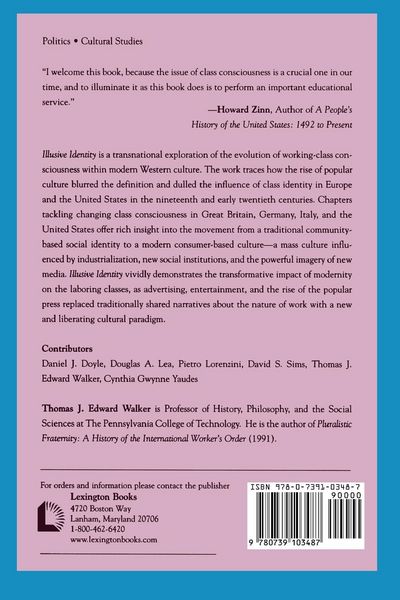 Politics • Cultural Studies

"I welcome this book, because the issue of class consciousness is a crucial one in our time, and to illuminate it as this book does is to perform an important educational service."

—Howard Zinn, Author of A People's History of the United States: 1492 to Present

Illusive Identity is a transnational exploration of the evolution of working-class consciousness within modern Western culture. The work traces how the rise of popular culture blurred the definition and dulled the influence of class identity in Europe and the United States in the nineteenth and early twentieth centuries. Chapters tackling changing class consciousness in Great Britain, Germany, Italy, and the United States offer rich insight into the movement from a traditional community-based social identity to a modern consumer-based culture—a mass culture influenced by industrialization, new social institutions, and the powerful imagery of new media. Illusive Identity vividly demonstrates the transformative impact of modernity on the laboring classes, as advertising, entertainment, and the rise of the popular press replaced traditionally shared narratives about the nature of work with a new and liberating cultural paradigm.

Contributors
Daniel J. Doyle, Douglas A. Lea, Pietro Lorenzini, David S. Sims, Thomas J. Edward Walker, Cynthia Gwynne Yaudes

Thomas J. Edward Walker is Professor of History, Philosophy, and the Social Sciences at The Pennsylvania College of Technology. He is the author of Pluralistic Fraternity: A History of the International Worker's Order (1991).

For orders and information please contact the publisher
Lexington Books
4720 Boston Way
Lanham, Maryland 20706
1-800-462-6420
www.lexingtonbooks.com

ISBN 978-0-7391-0348-7
90000
9 780739 103487